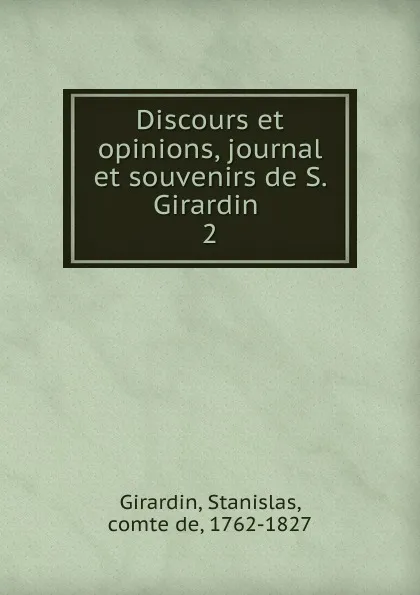 Discours et opinions, journal et souvenirs de S. Girardin
2

Girardin, Stanislas, comte de, 1762-1827